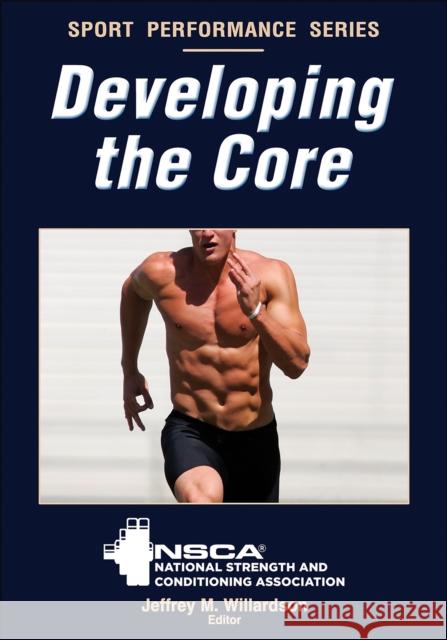 SPORT PERFORMANCE SERIES

Developing the Core

NSCA®
NATIONAL STRENGTH AND CONDITIONING ASSOCIATION

Jeffrey M. Willardson
Editor